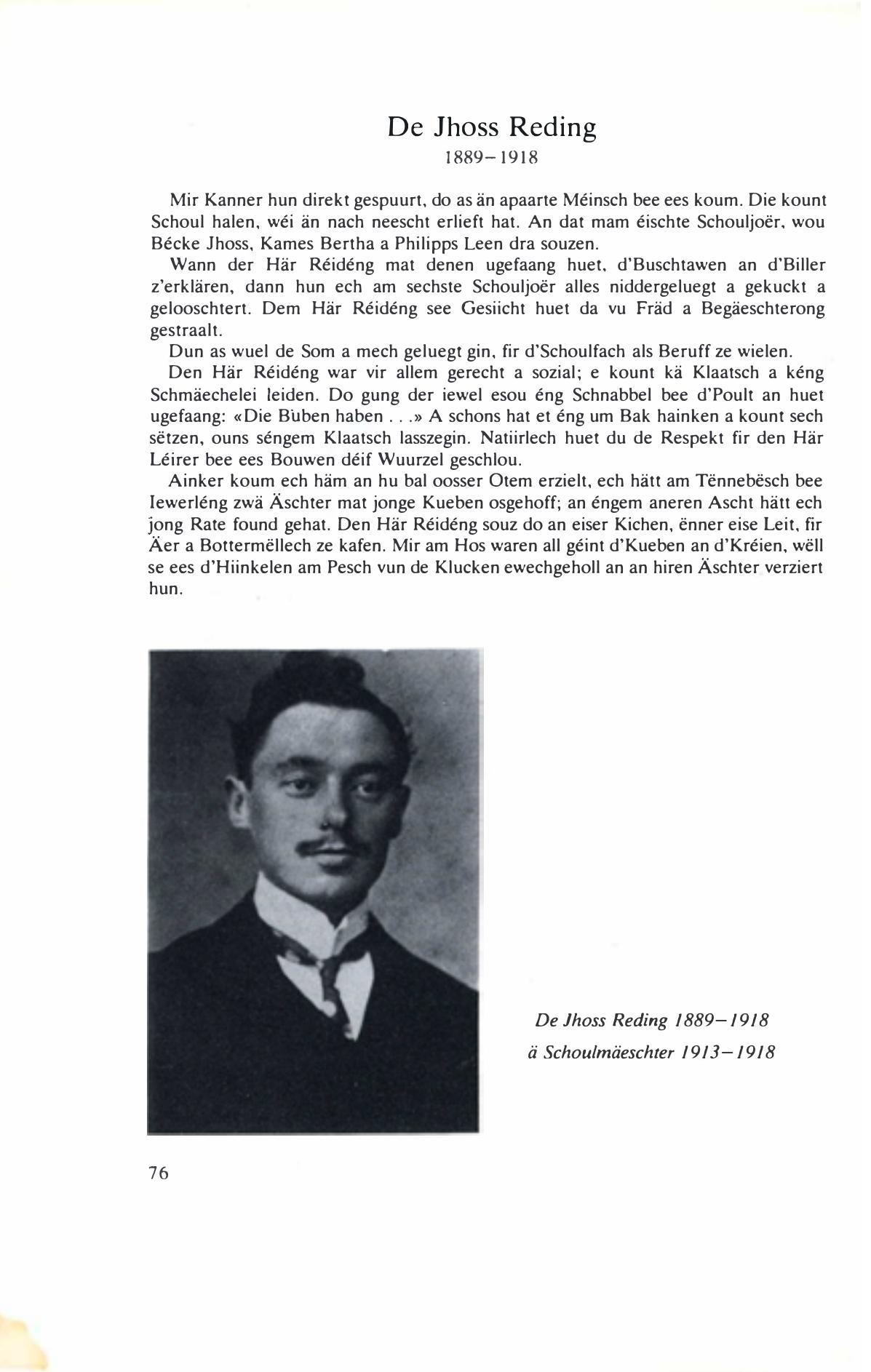 De Jhoss Reding
1889–1918

Mir Kanner hun direkt gespuurt, do as än apaarte Méinsch bee ees koum. Die kount Schoul halen, wéi än nach neescht erlieft hat. An dat mam éischte Schouljoër, wou Bécke Jhoss, Kames Bertha a Philipps Leen dra souzen.

Wann der Här Réidéng mat denen ugefaang huet, d'Buschtawen an d'Biller z'erklären, dann hun ech am sechste Schouljoër alles niddergeluegt a gekuckt a gelooschtert. Dem Här Réidéng see Gesiicht huet da vu Fräd a Begäeschterong gestraalt.

Dun as wuel de Som a mech geluegt gin, fir d'Schoulfach als Beruff ze wielen.

Den Här Réidéng war vir allem gerecht a sozial; e kount kä Klaatsch a kéng Schmäechelei leiden. Do gung der iewel esou éng Schnabbel bee d'Poult an huet ugefaang: «Die Buben haben . . .» A schons hat et éng um Bak hainken a kount sech sëtzen, ouns séngem Klaatsch lasszegin. Natiirlech huet du de Respekt fir den Här Léirer bee ees Bouwen déif Wuurzel geschlou.

Ainker koum ech häm an hu bal oosser Otem erzielt, ech hätt am Tënnebësch bee Iewerléng zwä Äschter mat jonge Kueben osgehoff; an éngem aneren Ascht hätt ech jong Rate found gehat. Den Här Réidéng souz do an eiser Kichen, ënner eise Leit, fir Äer a Bottermëllech ze kafen. Mir am Hos waren all géint d'Kueben an d'Kréien, wëll se ees d'Hiinkelen am Pesch vun de Klucken ewechgeholl an an hiren Äschter verziert hun.

De Jhoss Reding 1889–1918
ä Schoulmäeschter 1913–1918

76